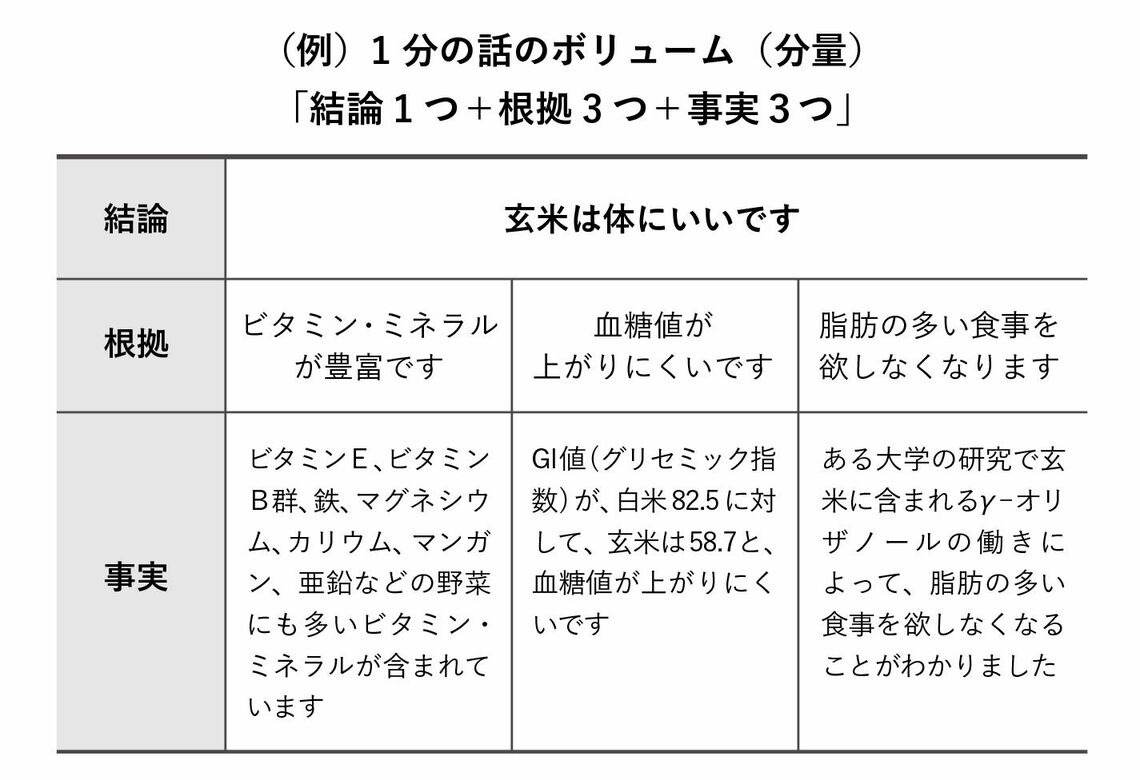 （例）１分の話のボリューム（分量）
「結論１つ＋根拠３つ＋事実３つ」

| 結論 | 玄米は体にいいです | | |
|---|---|---|---|
| 根拠 | ビタミン・ミネラルが豊富です | 血糖値が上がりにくいです | 脂肪の多い食事を欲しなくなります |
| 事実 | ビタミンE、ビタミンB群、鉄、マグネシウム、カリウム、マンガン、亜鉛などの野菜にも多いビタミン・ミネラルが含まれています | GI値（グリセミック指数）が、白米82.5に対して、玄米は58.7と、血糖値が上がりにくいです | ある大学の研究で玄米に含まれるγ-オリザノールの働きによって、脂肪の多い食事を欲しなくなることがわかりました |